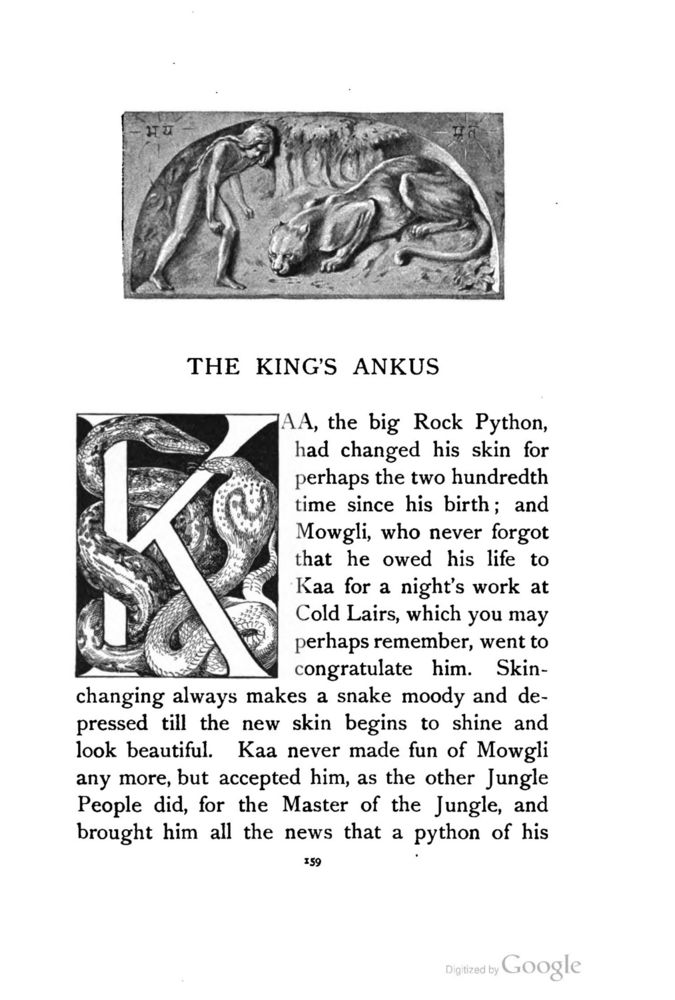 THE KING'S ANKUS

KAA, the big Rock Python, had changed his skin for perhaps the two hundredth time since his birth; and Mowgli, who never forgot that he owed his life to Kaa for a night's work at Cold Lairs, which you may perhaps remember, went to congratulate him. Skin-changing always makes a snake moody and depressed till the new skin begins to shine and look beautiful. Kaa never made fun of Mowgli any more, but accepted him, as the other Jungle People did, for the Master of the Jungle, and brought him all the news that a python of his

159

Digitized by Google